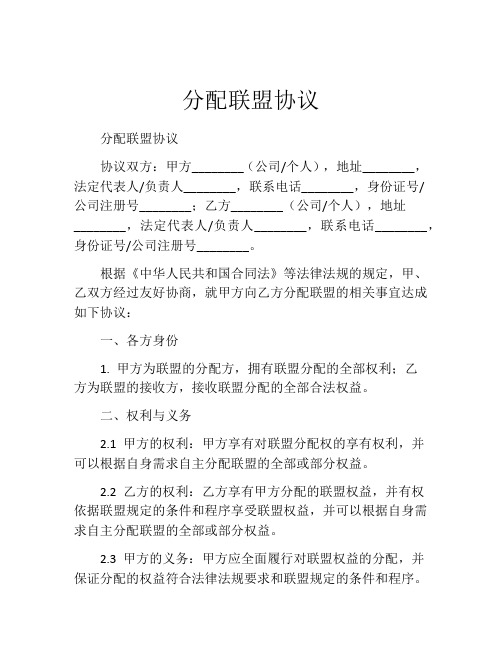 分配联盟协议

分配联盟协议

协议双方：甲方________（公司/个人），地址________，法定代表人/负责人________，联系电话________，身份证号/公司注册号________；乙方________（公司/个人），地址________，法定代表人/负责人________，联系电话________，身份证号/公司注册号________。

根据《中华人民共和国合同法》等法律法规的规定，甲、乙双方经过友好协商，就甲方向乙方分配联盟的相关事宜达成如下协议：

一、各方身份

1. 甲方为联盟的分配方，拥有联盟分配的全部权利；乙方为联盟的接收方，接收联盟分配的全部合法权益。

二、权利与义务

2.1 甲方的权利：甲方享有对联盟分配权的享有权利，并可以根据自身需求自主分配联盟的全部或部分权益。

2.2 乙方的权利：乙方享有甲方分配的联盟权益，并有权依据联盟规定的条件和程序享受联盟权益，并可以根据自身需求自主分配联盟的全部或部分权益。

2.3 甲方的义务：甲方应全面履行对联盟权益的分配，并保证分配的权益符合法律法规要求和联盟规定的条件和程序。